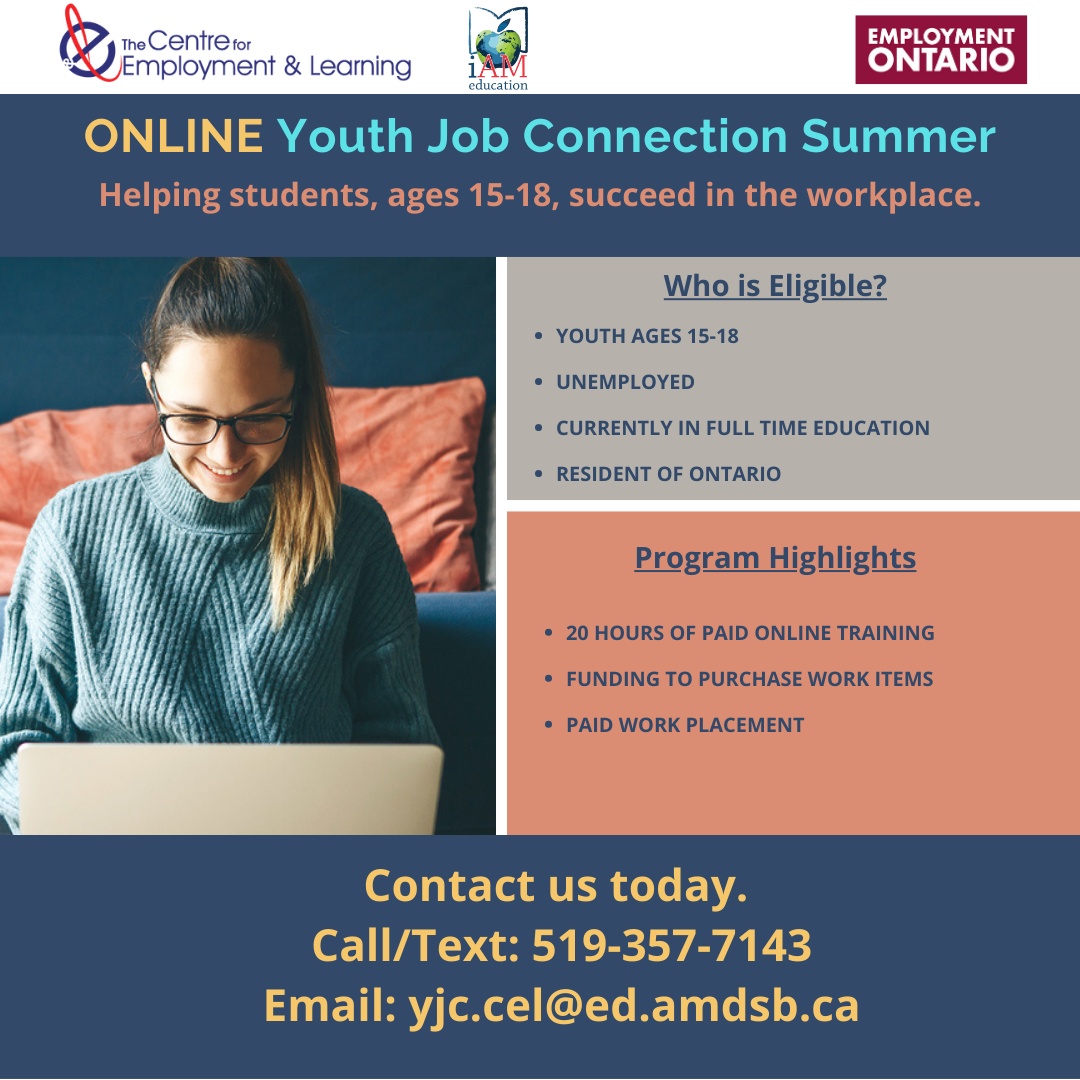 The Centre for Employment & Learning

iAM education

EMPLOYMENT ONTARIO

ONLINE Youth Job Connection Summer

Helping students, ages 15-18, succeed in the workplace.

Who is Eligible?

- YOUTH AGES 15-18
- UNEMPLOYED
- CURRENTLY IN FULL TIME EDUCATION
- RESIDENT OF ONTARIO

Program Highlights

- 20 HOURS OF PAID ONLINE TRAINING
- FUNDING TO PURCHASE WORK ITEMS
- PAID WORK PLACEMENT

Contact us today.
Call/Text: 519-357-7143
Email: yjc.cel@ed.amdsb.ca